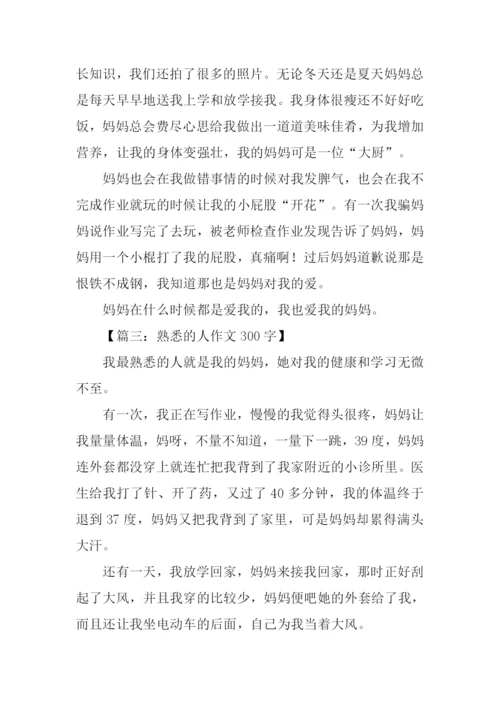 长知识，我们还拍了很多的照片。无论冬天还是夏天妈妈总是每天早早地送我上学和放学接我。我身体很瘦还不好好吃饭，妈妈总会费尽心思给我做出一道道美味佳肴，为我增加营养，让我的身体变强壮，我的妈妈可是一位“大厨”。

妈妈也会在我做错事情的时候对我发脾气，也会在我不完成作业就玩的时候让我的小屁股“开花”。有一次我骗妈妈说作业写完了去玩，被老师检查作业发现告诉了妈妈，妈妈用一个小棍打了我的屁股，真痛啊！过后妈妈道歉说那是恨铁不成钢，我知道那也是妈妈对我的爱。

妈妈在什么时候都是爱我的，我也爱我的妈妈。

【篇三：熟悉的人作文 300 字】

我最熟悉的人就是我的妈妈，她对我的健康和学习无微不至。

有一次，我正在写作业，慢慢的我觉得头很疼，妈妈让我量量体温，妈呀，不量不知道，一量下一跳，39 度，妈妈连外套都没穿上就连忙把我背到了我家附近的小诊所里。医生给我打了针、开了药，又过了 40 多分钟，我的体温终于退到 37 度，妈妈又把我背到了家里，可是妈妈却累得满头大汗。

还有一天，我放学回家，妈妈来接我回家，那时正好刮起了大风，并且我穿的比较少，妈妈便吧她的外套给了我，而且还让我坐电动车的后面，自己为我当着大风。